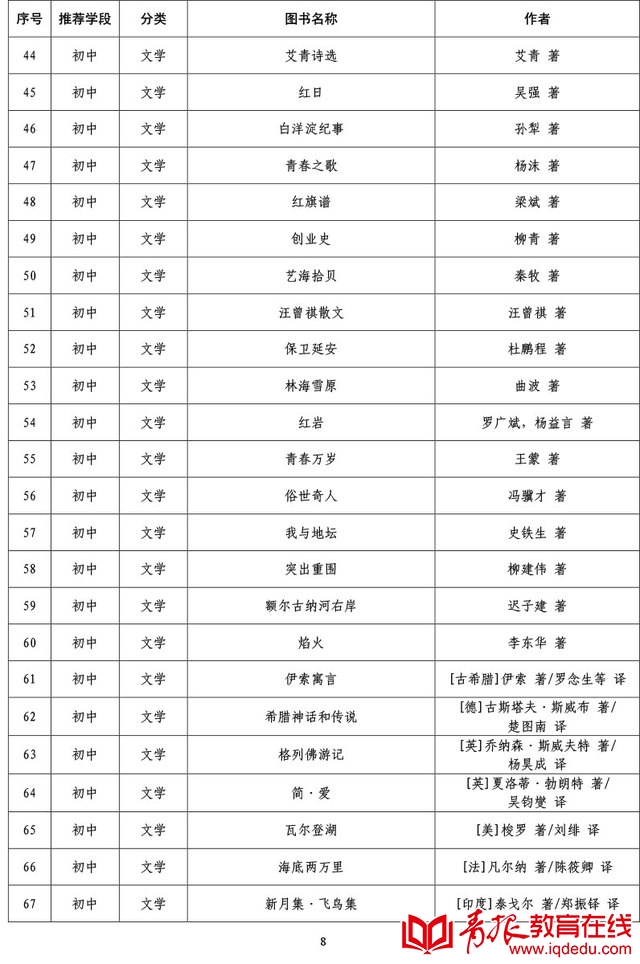 | 序号 | 推荐学段 | 分类 | 图书名称 | 作者 |
|---|---|---|---|---|
| 44 | 初中 | 文学 | 艾青诗选 | 艾青 著 |
| 45 | 初中 | 文学 | 红日 | 吴强 著 |
| 46 | 初中 | 文学 | 白洋淀纪事 | 孙犁 著 |
| 47 | 初中 | 文学 | 青春之歌 | 杨沫 著 |
| 48 | 初中 | 文学 | 红旗谱 | 梁斌 著 |
| 49 | 初中 | 文学 | 创业史 | 柳青 著 |
| 50 | 初中 | 文学 | 艺海拾贝 | 秦牧 著 |
| 51 | 初中 | 文学 | 汪曾祺散文 | 汪曾祺 著 |
| 52 | 初中 | 文学 | 保卫延安 | 杜鹏程 著 |
| 53 | 初中 | 文学 | 林海雪原 | 曲波 著 |
| 54 | 初中 | 文学 | 红岩 | 罗广斌，杨益言 著 |
| 55 | 初中 | 文学 | 青春万岁 | 王蒙 著 |
| 56 | 初中 | 文学 | 俗世奇人 | 冯骥才 著 |
| 57 | 初中 | 文学 | 我与地坛 | 史铁生 著 |
| 58 | 初中 | 文学 | 突出重围 | 柳建伟 著 |
| 59 | 初中 | 文学 | 额尔古纳河右岸 | 迟子建 著 |
| 60 | 初中 | 文学 | 焰火 | 李东华 著 |
| 61 | 初中 | 文学 | 伊索寓言 | [古希腊]伊索 著/罗念生等 译 |
| 62 | 初中 | 文学 | 希腊神话和传说 | [德]古斯塔夫·斯威布 著/楚图南 译 |
| 63 | 初中 | 文学 | 格列佛游记 | [英]乔纳森·斯威夫特 著/杨昊成 译 |
| 64 | 初中 | 文学 | 简·爱 | [英]夏洛蒂·勃朗特 著/吴钧燮 译 |
| 65 | 初中 | 文学 | 瓦尔登湖 | [美]梭罗 著/刘绯 译 |
| 66 | 初中 | 文学 | 海底两万里 | [法]凡尔纳 著/陈筱卿 译 |
| 67 | 初中 | 文学 | 新月集·飞鸟集 | [印度]泰戈尔 著/郑振铎 译 |

8

青报教育在线 www.iqdedu.com